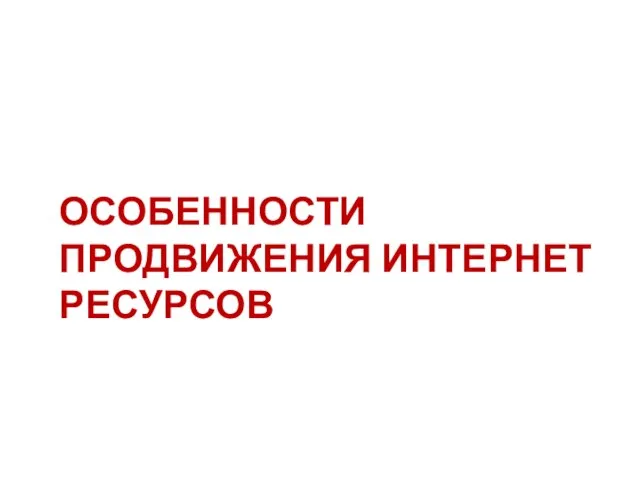 ОСОБЕННОСТИ ПРОДВИЖЕНИЯ ИНТЕРНЕТ РЕСУРСОВ